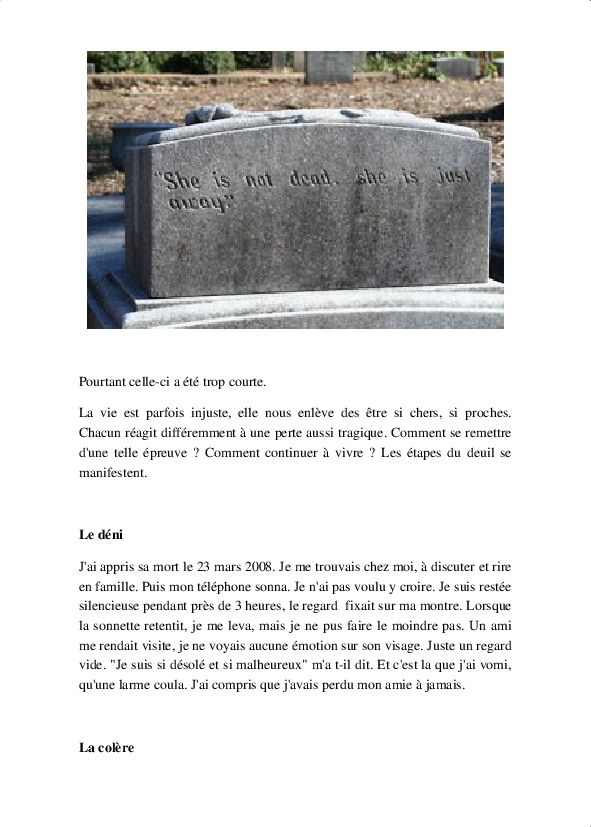 "She is not dead, she is just away"

Pourtant celle-ci a été trop courte.

La vie est parfois injuste, elle nous enlève des être si chers, si proches. Chacun réagit différemment à une perte aussi tragique. Comment se remettre d'une telle épreuve ? Comment continuer à vivre ? Les étapes du deuil se manifestent.

Le déni

J'ai appris sa mort le 23 mars 2008. Je me trouvais chez moi, à discuter et rire en famille. Puis mon téléphone sonna. Je n'ai pas voulu y croire. Je suis restée silencieuse pendant près de 3 heures, le regard fixait sur ma montre. Lorsque la sonnette retentit, je me leva, mais je ne pus faire le moindre pas. Un ami me rendait visite, je ne voyais aucune émotion sur son visage. Juste un regard vide. "Je suis si désolé et si malheureux" m'a t-il dit. Et c'est la que j'ai vomi, qu'une larme coula. J'ai compris que j'avais perdu mon amie à jamais.

La colère